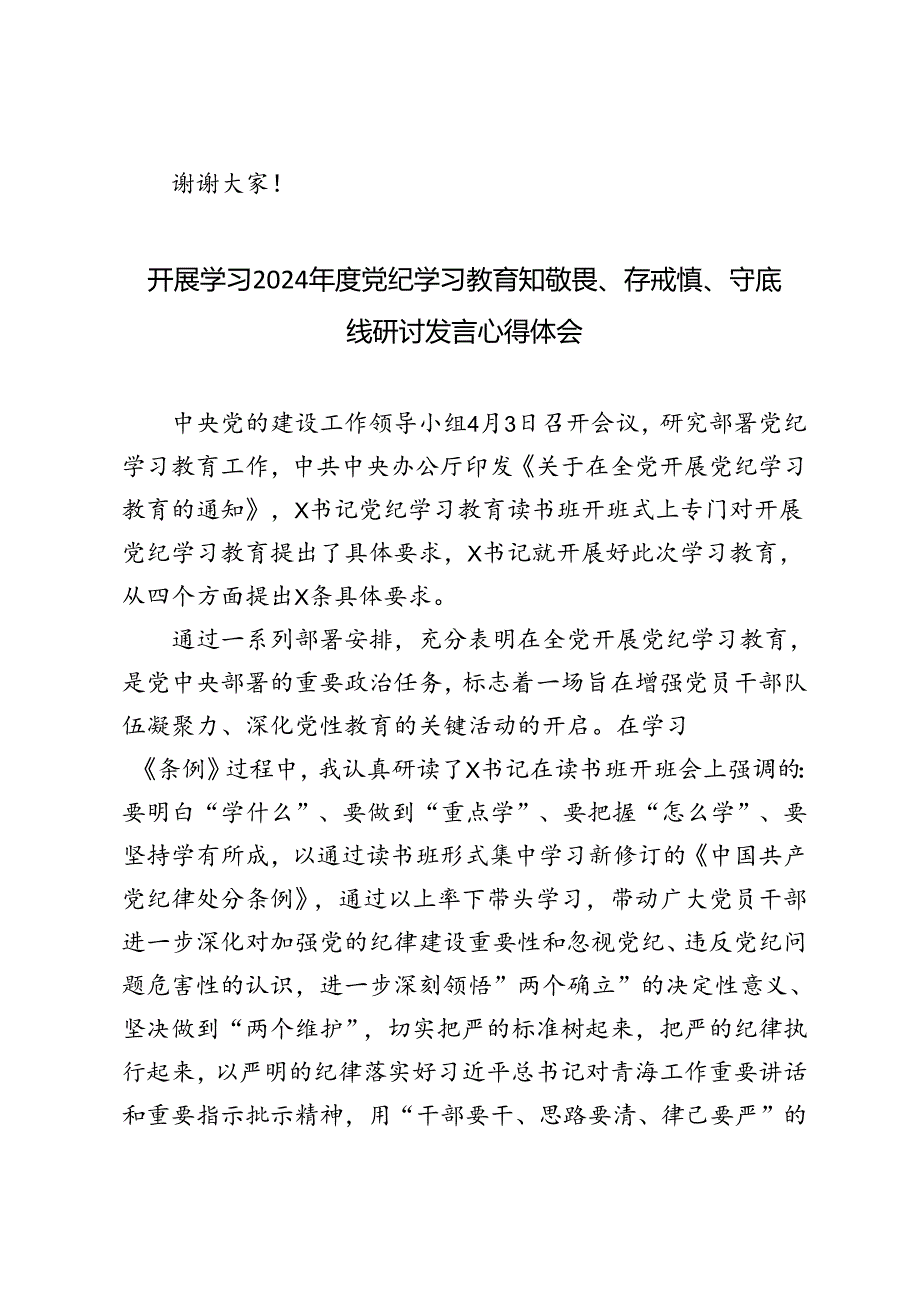 谢谢大家！

开展学习2024年度党纪学习教育知敬畏、存戒慎、守底线研讨发言心得体会

中央党的建设工作领导小组4月3日召开会议，研究部署党纪学习教育工作，中共中央办公厅印发《关于在全党开展党纪学习教育的通知》，X书记党纪学习教育读书班开班式上专门对开展党纪学习教育提出了具体要求，X书记就开展好此次学习教育，从四个方面提出X条具体要求。

通过一系列部署安排，充分表明在全党开展党纪学习教育，是党中央部署的重要政治任务，标志着一场旨在增强党员干部队伍凝聚力、深化党性教育的关键活动的开启。在学习《条例》过程中，我认真研读了X书记在读书班开班会上强调的：要明白“学什么”、要做到“重点学”、要把握“怎么学”、要坚持学有所成，以通过读书班形式集中学习新修订的《中国共产党纪律处分条例》，通过以上率下带头学习，带动广大党员干部进一步深化对加强党的纪律建设重要性和忽视党纪、违反党纪问题危害性的认识，进一步深刻领悟”两个确立”的决定性意义、坚决做到“两个维护”，切实把严的标准树起来，把严的纪律执行起来，以严明的纪律落实好习近平总书记对青海工作重要讲话和重要指示批示精神，用“干部要干、思路要清、律己要严”的